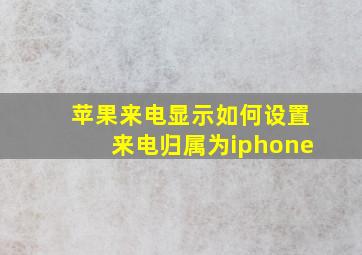 苹果来电显示如何设置来电归属为iphone